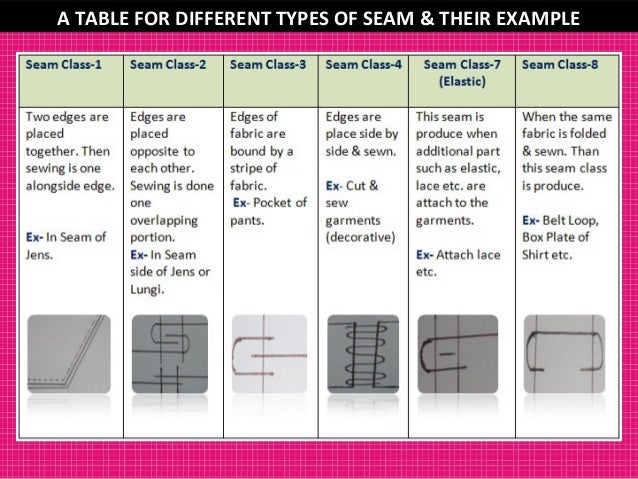 A TABLE FOR DIFFERENT TYPES OF SEAM & THEIR EXAMPLE

| Seam Class-1 | Seam Class-2 | Seam Class-3 | Seam Class-4 | Seam Class-7 (Elastic) | Seam Class-8 |
|---|---|---|---|---|---|
| Two edges are placed together. Then sewing is one alongside edge. Ex- In Seam of Jens. | Edges are placed opposite to each other. Sewing is done one overlapping portion. Ex- In Seam side of Jens or Lungi. | Edges of fabric are bound by a stripe of fabric. Ex- Pocket of pants. | Edges are place side by side & sewn. Ex- Cut & sew garments (decorative) | This seam is produce when additional part such as elastic, lace etc. are attach to the garments. Ex- Attach lace etc. | When the same fabric is folded & sewn. Than this seam class is produce. Ex- Belt Loop, Box Plate of Shirt etc. |